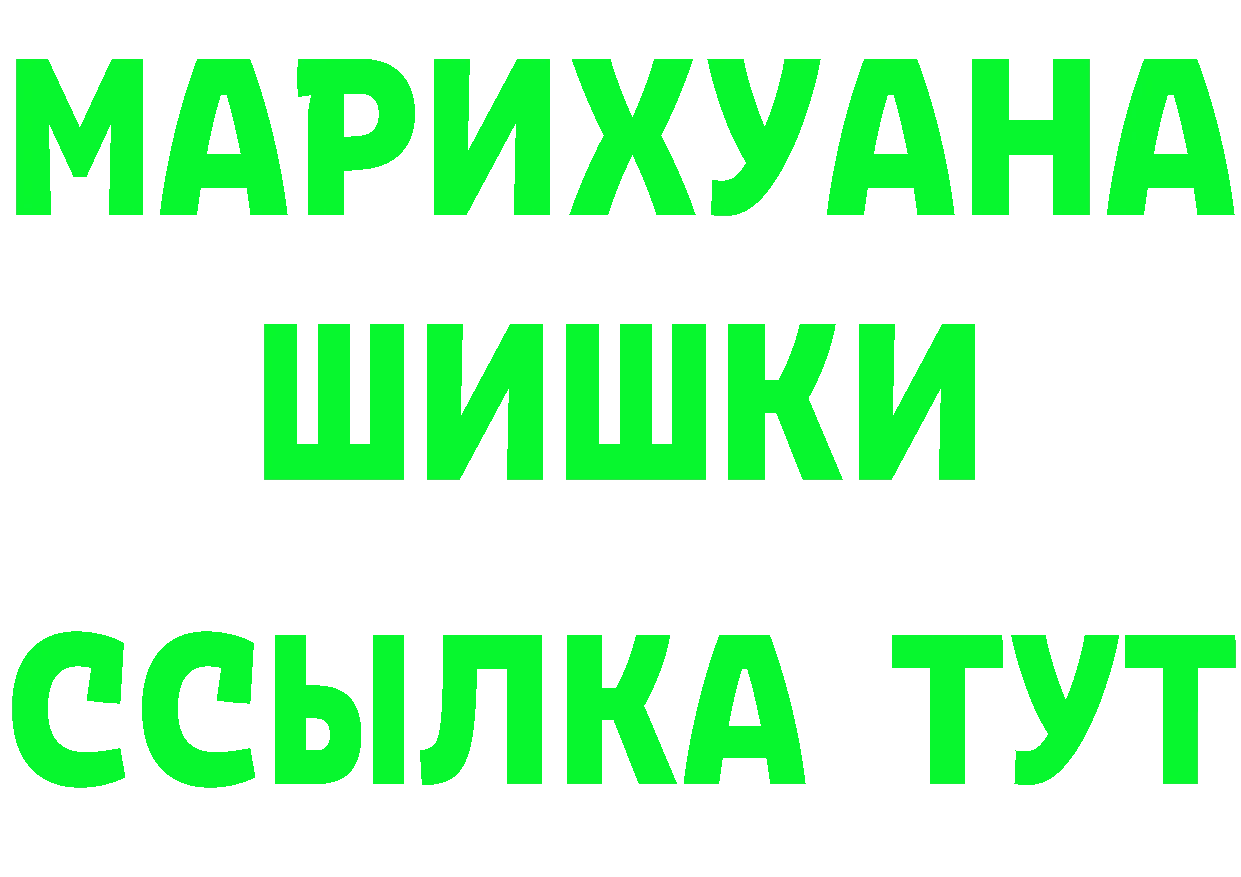 МАРИХУАНА
ШИШКИ
ССЫЛКА ТУТ